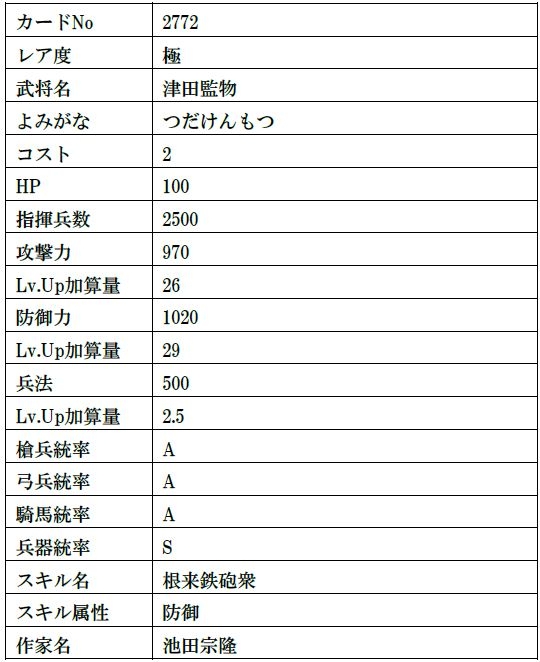 | カードNo | 2772 |
|---|---|
| レア度 | 極 |
| 武将名 | 津田監物 |
| よみがな | つだけんもつ |
| コスト | 2 |
| HP | 100 |
| 指揮兵数 | 2500 |
| 攻撃力 | 970 |
| Lv.Up加算量 | 26 |
| 防御力 | 1020 |
| Lv.Up加算量 | 29 |
| 兵法 | 500 |
| Lv.Up加算量 | 2.5 |
| 槍兵統率 | A |
| 弓兵統率 | A |
| 騎馬統率 | A |
| 兵器統率 | S |
| スキル名 | 根来鉄砲衆 |
| スキル属性 | 防御 |
| 作家名 | 池田宗隆 |